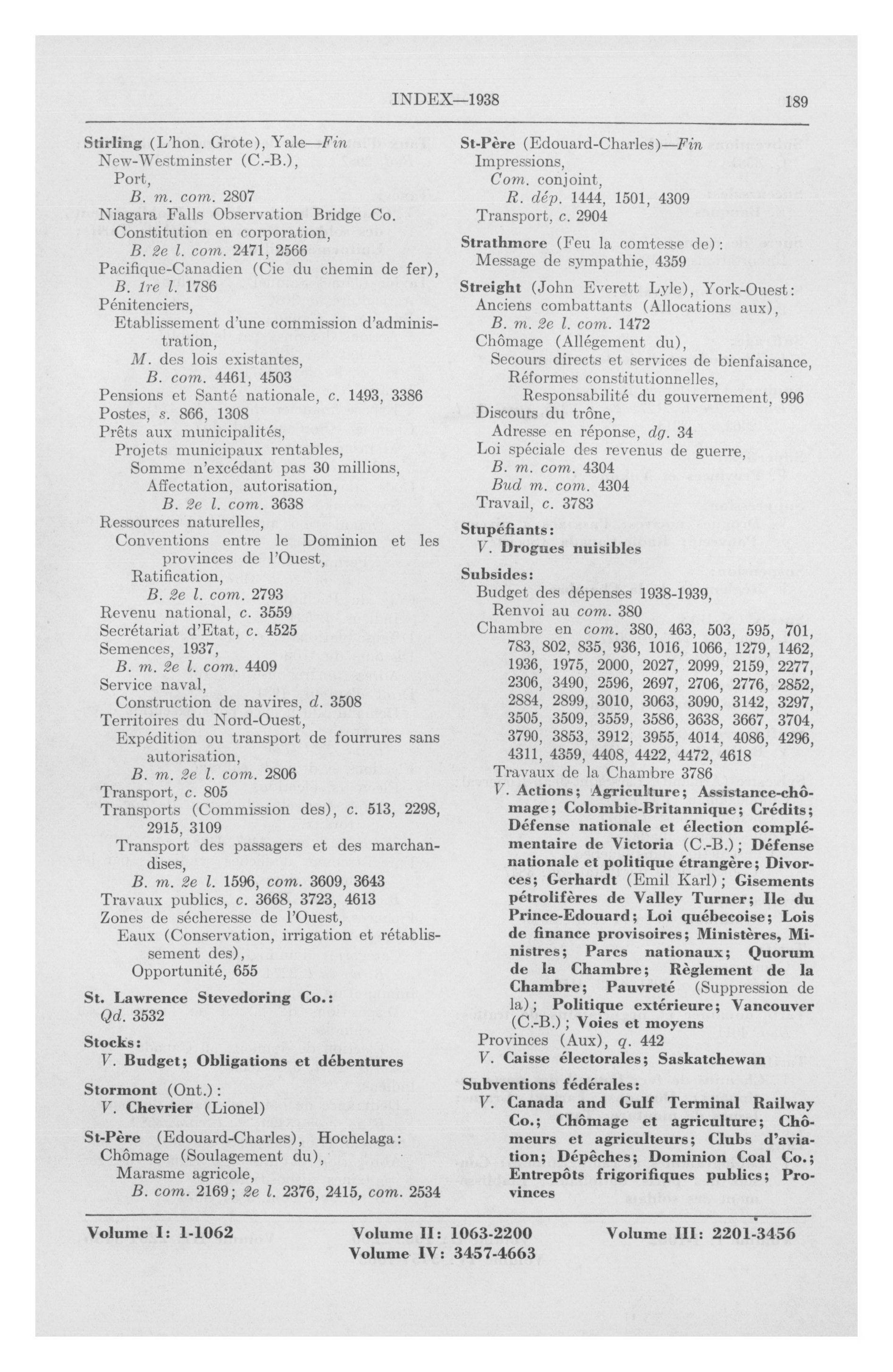 INDEX—1938 189

Stirling (L'hon. Grote), Yale—Fin
New-Westminster (C.-B.),
Port,
B. m. com. 2807
Niagara Falls Observation Bridge Co.
Constitution en corporation,
B. 2e l. com. 2471, 2566
Pacifique-Canadien (Cie du chemin de fer),
B. 1re l. 1786
Pénitenciers,
Etablissement d'une commission d'administration,
M. des lois existantes,
B. com. 4461, 4503
Pensions et Santé nationale, c. 1493, 3386
Postes, s. 866, 1308
Prêts aux municipalités,
Projets municipaux rentables,
Somme n'excédant pas 30 millions,
Affectation, autorisation,
B. 2e l. com. 3638
Ressources naturelles,
Conventions entre le Dominion et les provinces de l'Ouest,
Ratification,
B. 2e l. com. 2793
Revenu national, c. 3559
Secrétariat d'Etat, c. 4525
Semences, 1937,
B. m. 2e l. com. 4409
Service naval,
Construction de navires, d. 3508
Territoires du Nord-Ouest,
Expédition ou transport de fourrures sans autorisation,
B. m. 2e l. com. 2806
Transport, c. 805
Transports (Commission des), c. 513, 2298, 2915, 3109
Transport des passagers et des marchandises,
B. m. 2e l. 1596, com. 3609, 3643
Travaux publics, c. 3668, 3723, 4613
Zones de sécheresse de l'Ouest,
Eaux (Conservation, irrigation et rétablissement des),
Opportunité, 655

St. Lawrence Stevedoring Co.:
Qd. 3532

Stocks:
V. Budget; Obligations et débentures

Stormont (Ont.):
V. Chevrier (Lionel)

St-Père (Edouard-Charles), Hochelaga:
Chômage (Soulagement du),
Marasme agricole,
B. com. 2169; 2e l. 2376, 2415, com. 2534

St-Père (Edouard-Charles)—Fin
Impressions,
Com. conjoint,
R. dép. 1444, 1501, 4309
Transport, c. 2904

Strathmore (Feu la comtesse de):
Message de sympathie, 4359

Streight (John Everett Lyle), York-Ouest:
Anciens combattants (Allocations aux),
B. m. 2e l. com. 1472
Chômage (Allégement du),
Secours directs et services de bienfaisance,
Réformes constitutionnelles,
Responsabilité du gouvernement, 996
Discours du trône,
Adresse en réponse, dg. 34
Loi spéciale des revenus de guerre,
B. m. com. 4304
Bud m. com. 4304
Travail, c. 3783

Stupéfiants:
V. Drogues nuisibles

Subsides:
Budget des dépenses 1938-1939,
Renvoi au com. 380
Chambre en com. 380, 463, 503, 595, 701, 783, 802, 835, 936, 1016, 1066, 1279, 1462, 1936, 1975, 2000, 2027, 2099, 2159, 2277, 2306, 3490, 2596, 2697, 2706, 2776, 2852, 2884, 2899, 3010, 3063, 3090, 3142, 3297, 3505, 3509, 3559, 3586, 3638, 3667, 3704, 3790, 3853, 3912, 3955, 4014, 4086, 4296, 4311, 4359, 4408, 4422, 4472, 4618
Travaux de la Chambre 3786
V. Actions; Agriculture; Assistance-chômage; Colombie-Britannique; Crédits; Défense nationale et élection complémentaire de Victoria (C.-B.); Défense nationale et politique étrangère; Divorces; Gerhardt (Emil Karl); Gisements pétrolifères de Valley Turner; Ile du Prince-Edouard; Loi québecoise; Lois de finance provisoires; Ministères, Ministres; Parcs nationaux; Quorum de la Chambre; Règlement de la Chambre; Pauvreté (Suppression de la); Politique extérieure; Vancouver (C.-B.); Voies et moyens
Provinces (Aux), q. 442
V. Caisse électorales; Saskatchewan

Subventions fédérales:
V. Canada and Gulf Terminal Railway Co.; Chômage et agriculture; Chômeurs et agriculteurs; Clubs d'aviation; Dépêches; Dominion Coal Co.; Entrepôts frigorifiques publics; Provinces

Volume I: 1-1062 Volume II: 1063-2200 Volume III: 2201-3456
Volume IV: 3457-4663